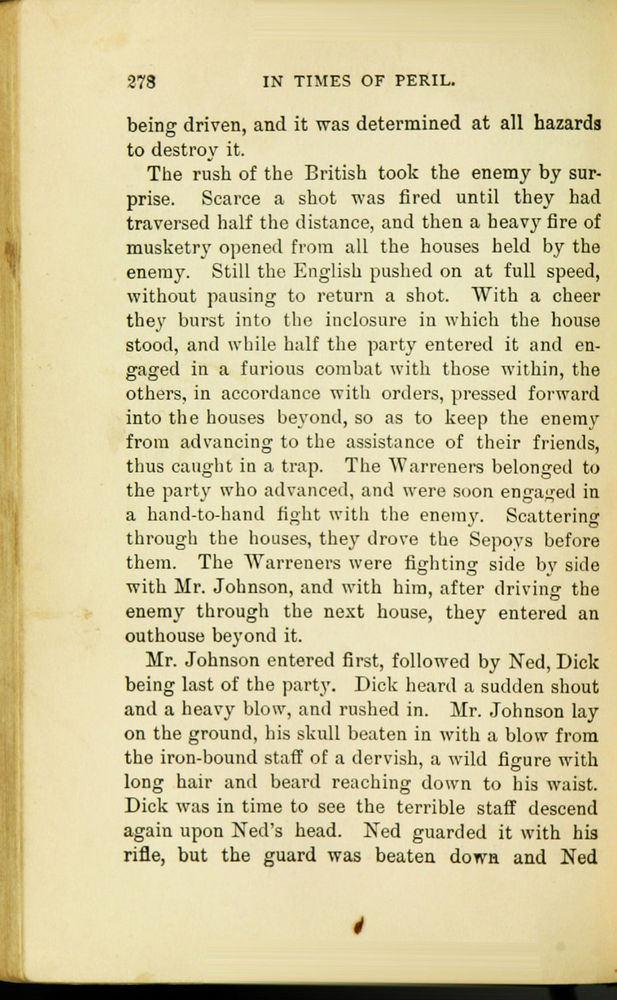 278 IN TIMES OF PERIL.

being driven, and it was determined at all hazards to destroy it.

The rush of the British took the enemy by surprise. Scarce a shot was fired until they had traversed half the distance, and then a heavy fire of musketry opened from all the houses held by the enemy. Still the English pushed on at full speed, without pausing to return a shot. With a cheer they burst into the inclosure in which the house stood, and while half the party entered it and engaged in a furious combat with those within, the others, in accordance with orders, pressed forward into the houses beyond, so as to keep the enemy from advancing to the assistance of their friends, thus caught in a trap. The Warreners belonged to the party who advanced, and were soon engaged in a hand-to-hand fight with the enemy. Scattering through the houses, they drove the Sepoys before them. The Warreners were fighting side by side with Mr. Johnson, and with him, after driving the enemy through the next house, they entered an outhouse beyond it.

Mr. Johnson entered first, followed by Ned, Dick being last of the party. Dick heard a sudden shout and a heavy blow, and rushed in. Mr. Johnson lay on the ground, his skull beaten in with a blow from the iron-bound staff of a dervish, a wild figure with long hair and beard reaching down to his waist. Dick was in time to see the terrible staff descend again upon Ned's head. Ned guarded it with his rifle, but the guard was beaten down and Ned